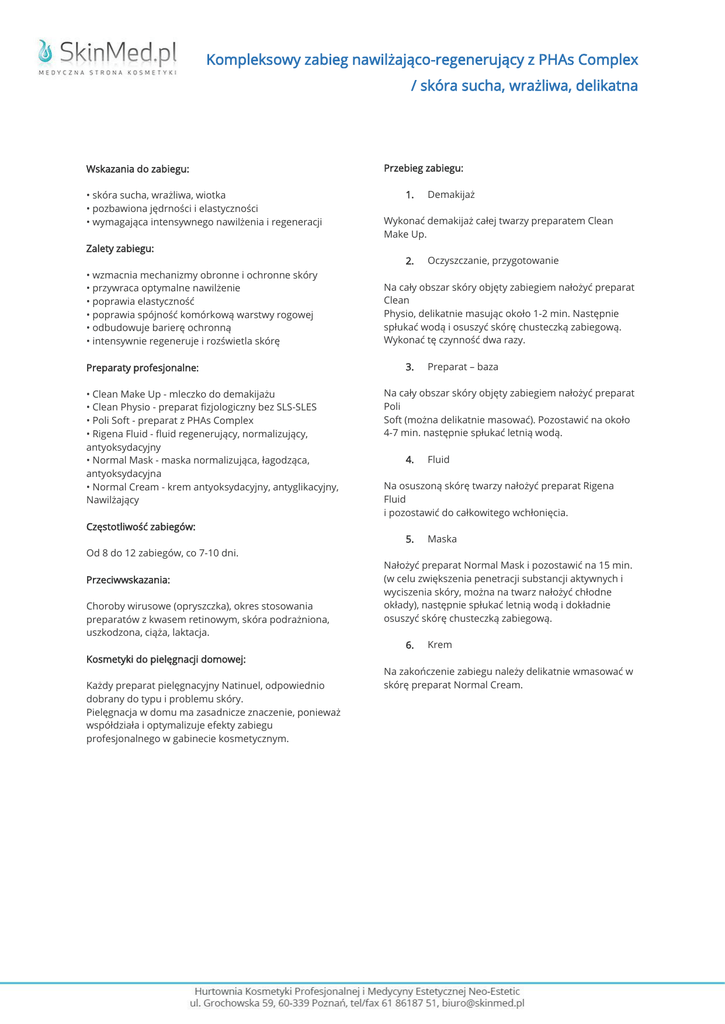 SkinMed.pl
MEDYCZNA STRONA KOSMETYKI

Kompleksowy zabieg nawilżająco-regenerujący z PHAs Complex / skóra sucha, wrażliwa, delikatna

Wskazania do zabiegu:

• skóra sucha, wrażliwa, wiotka
• pozbawiona jędrności i elastyczności
• wymagająca intensywnego nawilżenia i regeneracji

Zalety zabiegu:

• wzmacnia mechanizmy obronne i ochronne skóry
• przywraca optymalne nawilżenie
• poprawia elastyczność
• poprawia spójność komórkową warstwy rogowej
• odbudowuje barierę ochronną
• intensywnie regeneruje i rozświetla skórę

Preparaty profesjonalne:

• Clean Make Up - mleczko do demakijażu
• Clean Physio - preparat fizjologiczny bez SLS-SLES
• Poli Soft - preparat z PHAs Complex
• Rigena Fluid - fluid regenerujący, normalizujący, antyoksydacyjny
• Normal Mask - maska normalizująca, łagodząca, antyoksydacyjna
• Normal Cream - krem antyoksydacyjny, antyglikacyjny, Nawilżający

Częstotliwość zabiegów:

Od 8 do 12 zabiegów, co 7-10 dni.

Przeciwwskazania:

Choroby wirusowe (opryszczka), okres stosowania preparatów z kwasem retinowym, skóra podrażniona, uszkodzona, ciąża, laktacja.

Kosmetyki do pielęgnacji domowej:

Każdy preparat pielęgnacyjny Natinuel, odpowiednio dobrany do typu i problemu skóry.
Pielęgnacja w domu ma zasadnicze znaczenie, ponieważ współdziała i optymalizuje efekty zabiegu profesjonalnego w gabinecie kosmetycznym.

Przebieg zabiegu:

1. Demakijaż

Wykonać demakijaż całej twarzy preparatem Clean Make Up.

2. Oczyszczanie, przygotowanie

Na cały obszar skóry objęty zabiegiem nałożyć preparat Clean
Physio, delikatnie masując około 1-2 min. Następnie spłukać wodą i osuszyć skórę chusteczką zabiegową. Wykonać tę czynność dwa razy.

3. Preparat – baza

Na cały obszar skóry objęty zabiegiem nałożyć preparat Poli
Soft (można delikatnie masować). Pozostawić na około 4-7 min. następnie spłukać letnią wodą.

4. Fluid

Na osuszoną skórę twarzy nałożyć preparat Rigena Fluid
i pozostawić do całkowitego wchłonięcia.

5. Maska

Nałożyć preparat Normal Mask i pozostawić na 15 min. (w celu zwiększenia penetracji substancji aktywnych i wyciszenia skóry, można na twarz nałożyć chłodne okłady), następnie spłukać letnią wodą i dokładnie osuszyć skórę chusteczką zabiegową.

6. Krem

Na zakończenie zabiegu należy delikatnie wmasować w skórę preparat Normal Cream.

Hurtownia Kosmetyki Profesjonalnej i Medycyny Estetycznej Neo-Estetic
ul. Grochowska 59, 60-339 Poznań, tel/fax 61 86187 51, biuro@skinmed.pl